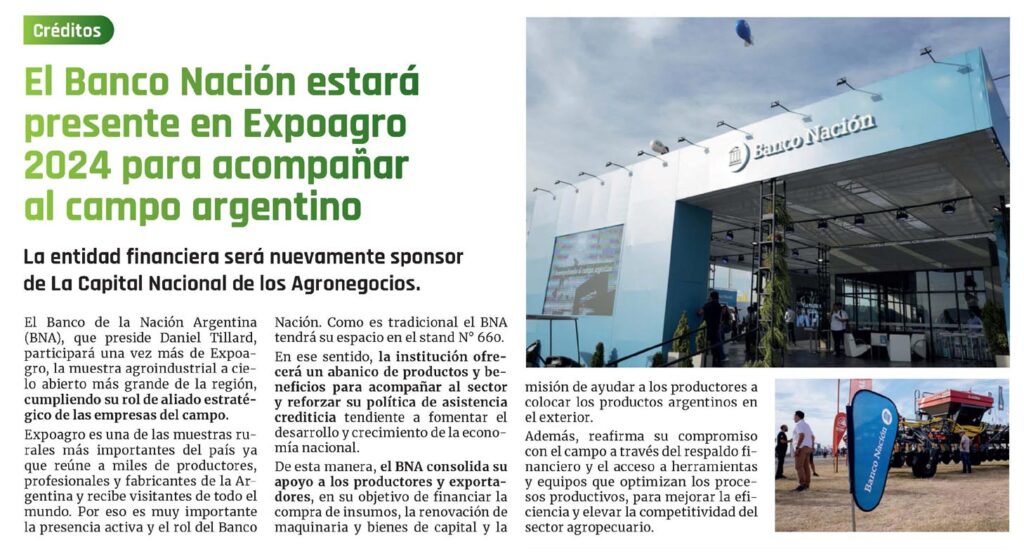 Créditos

El Banco Nación estará presente en Expoagro 2024 para acompañar al campo argentino

La entidad financiera será nuevamente sponsor de La Capital Nacional de los Agronegocios.

El Banco de la Nación Argentina (BNA), que preside Daniel Tillard, participará una vez más de Expoagro, la muestra agroindustrial a cielo abierto más grande de la región, cumpliendo su rol de aliado estratégico de las empresas del campo.

Expoagro es una de las muestras rurales más importantes del país ya que reúne a miles de productores, profesionales y fabricantes de la Argentina y recibe visitantes de todo el mundo. Por eso es muy importante la presencia activa y el rol del Banco Nación. Como es tradicional el BNA tendrá su espacio en el stand N° 660.

En ese sentido, la institución ofrecerá un abanico de productos y beneficios para acompañar al sector y reforzar su política de asistencia crediticia tendiente a fomentar el desarrollo y crecimiento de la economía nacional.

De esta manera, el BNA consolida su apoyo a los productores y exportadores, en su objetivo de financiar la compra de insumos, la renovación de maquinaria y bienes de capital y la misión de ayudar a los productores a colocar los productos argentinos en el exterior.

Además, reafirma su compromiso con el campo a través del respaldo financiero y el acceso a herramientas y equipos que optimizan los procesos productivos, para mejorar la eficiencia y elevar la competitividad del sector agropecuario.

Banco Nación

Banco Nación